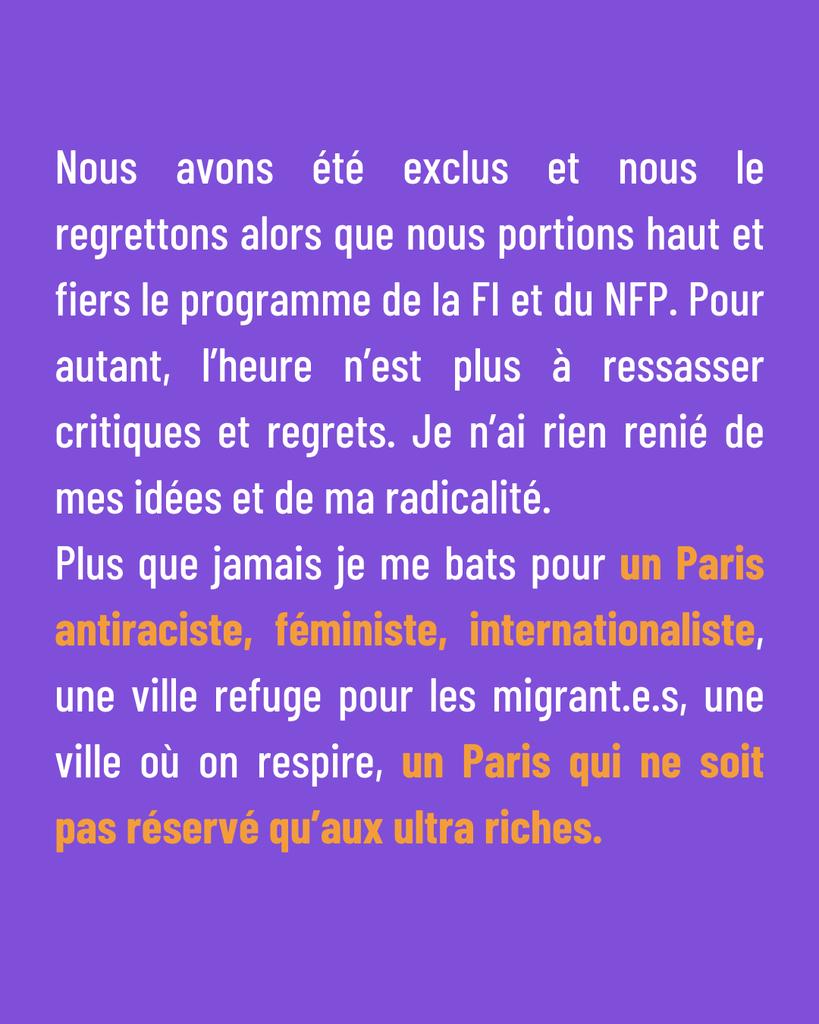 Nous avons été exclus et nous le regrettons alors que nous portions haut et fiers le programme de la FI et du NFP. Pour autant, l'heure n'est plus à ressasser critiques et regrets. Je n'ai rien renié de mes idées et de ma radicalité.

Plus que jamais je me bats pour un Paris antiraciste, féministe, internationaliste, une ville refuge pour les migrant.e.s, une ville où on respire, un Paris qui ne soit pas réservé qu'aux ultra riches.